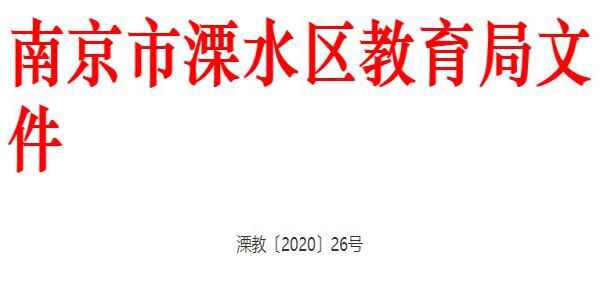 南京市溧水区教育局文件

溧教〔2020〕26号